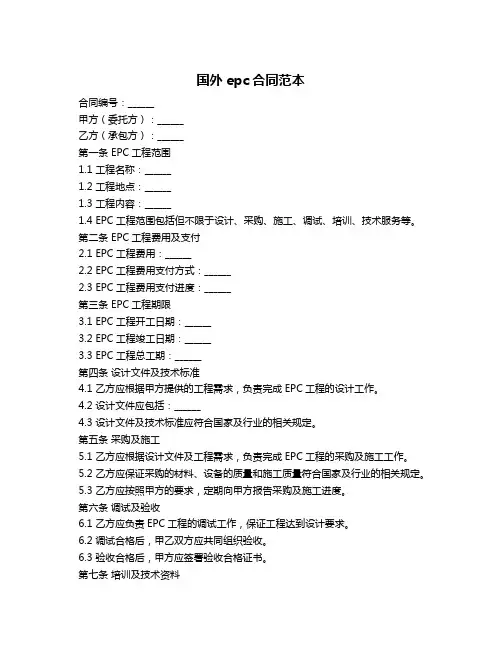 国外 epc 合同范本

合同编号：______

甲方（委托方）：______

乙方（承包方）：______

第一条 EPC 工程范围

1.1 工程名称：______

1.2 工程地点：______

1.3 工程内容：______

1.4 EPC 工程范围包括但不限于设计、采购、施工、调试、培训、技术服务等。

第二条 EPC 工程费用及支付

2.1 EPC 工程费用：______

2.2 EPC 工程费用支付方式：______

2.3 EPC 工程费用支付进度：______

第三条 EPC 工程期限

3.1 EPC 工程开工日期：______

3.2 EPC 工程竣工日期：______

3.3 EPC 工程总工期：______

第四条 设计文件及技术标准

4.1 乙方应根据甲方提供的工程需求，负责完成 EPC 工程的设计工作。

4.2 设计文件应包括：______

4.3 设计文件及技术标准应符合国家及行业的相关规定。

第五条 采购及施工

5.1 乙方应根据设计文件及工程需求，负责完成 EPC 工程的采购及施工工作。

5.2 乙方应保证采购的材料、设备的质量和施工质量符合国家及行业的相关规定。

5.3 乙方应按照甲方的要求，定期向甲方报告采购及施工进度。

第六条 调试及验收

6.1 乙方应负责 EPC 工程的调试工作，保证工程达到设计要求。

6.2 调试合格后，甲乙双方应共同组织验收。

6.3 验收合格后，甲方应签署验收合格证书。

第七条 培训及技术资料